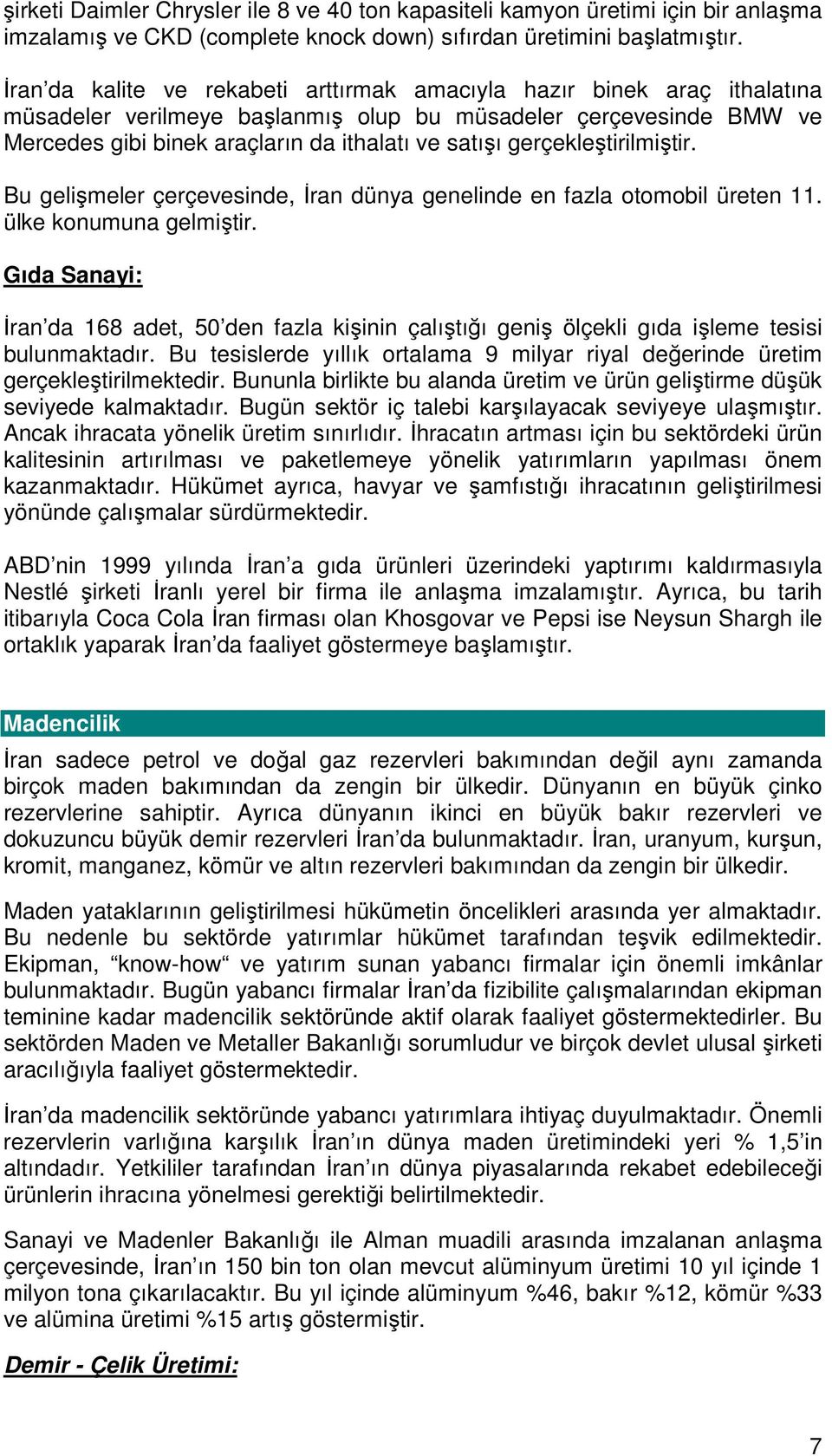 şirketi Daimler Chrysler ile 8 ve 40 ton kapasiteli kamyon üretimi için bir anlaşma imzalamış ve CKD (complete knock down) sıfırdan üretimini başlatmıştır.

İran'da kalite ve rekabeti arttırmak amacıyla hazır binek araç ithalatına müsadeler verilmeye başlanmış olup bu müsadeler çerçevesinde BMW ve Mercedes gibi binek araçların da ithalatı ve satışı gerçekleştirilmiştir.

Bu gelişmeler çerçevesinde, İran dünya genelinde en fazla otomobil üreten 11. ülke konumuna gelmiştir.

Gıda Sanayi:

İran'da 168 adet, 50'den fazla kişinin çalıştığı geniş ölçekli gıda işleme tesisi bulunmaktadır. Bu tesislerde yıllık ortalama 9 milyar riyal değerinde üretim gerçekleştirilmektedir. Bununla birlikte bu alanda üretim ve ürün geliştirme düşük seviyede kalmaktadır. Bugün sektör iç talebi karşılayacak seviyeye ulaşmıştır. Ancak ihracata yönelik üretim sınırlıdır. İhracatın artması için bu sektördeki ürün kalitesinin artırılması ve paketlemeye yönelik yatırımların yapılması önem kazanmaktadır. Hükümet ayrıca, havyar ve şamfıstığı ihracatının geliştirilmesi yönünde çalışmalar sürdürmektedir.

ABD'nin 1999 yılında İran'a gıda ürünleri üzerindeki yaptırımı kaldırmasıyla Nestlé şirketi İranlı yerel bir firma ile anlaşma imzalamıştır. Ayrıca, bu tarih itibarıyla Coca Cola İran firması olan Khosgovar ve Pepsi ise Neysun Shargh ile ortaklık yaparak İran'da faaliyet göstermeye başlamıştır.

Madencilik

İran sadece petrol ve doğal gaz rezervleri bakımından değil aynı zamanda birçok maden bakımından da zengin bir ülkedir. Dünyanın en büyük çinko rezervlerine sahiptir. Ayrıca dünyanın ikinci en büyük bakır rezervleri ve dokuzuncu büyük demir rezervleri İran'da bulunmaktadır. İran, uranyum, kurşun, kromit, manganez, kömür ve altın rezervleri bakımından da zengin bir ülkedir.

Maden yataklarının geliştirilmesi hükümetin öncelikleri arasında yer almaktadır. Bu nedenle bu sektörde yatırımlar hükümet tarafından teşvik edilmektedir. Ekipman, "know-how" ve yatırım sunan yabancı firmalar için önemli imkânlar bulunmaktadır. Bugün yabancı firmalar İran'da fizibilite çalışmalarından ekipman teminine kadar madencilik sektöründe aktif olarak faaliyet göstermektedirler. Bu sektörden Maden ve Metaller Bakanlığı sorumludur ve birçok devlet ulusal şirketi aracılığıyla faaliyet göstermektedir.

İran'da madencilik sektöründe yabancı yatırımlara ihtiyaç duyulmaktadır. Önemli rezervlerin varlığına karşılık İran'ın dünya maden üretimindeki yeri % 1,5'in altındadır. Yetkililer tarafından İran'ın dünya piyasalarında rekabet edebileceği ürünlerin ihracına yönelmesi gerektiği belirtilmektedir.

Sanayi ve Madenler Bakanlığı ile Alman muadili arasında imzalanan anlaşma çerçevesinde, İran'ın 150 bin ton olan mevcut alüminyum üretimi 10 yıl içinde 1 milyon tona çıkarılacaktır. Bu yıl içinde alüminyum %46, bakır %12, kömür %33 ve alümina üretimi %15 artış göstermiştir.

Demir - Çelik Üretimi:

7